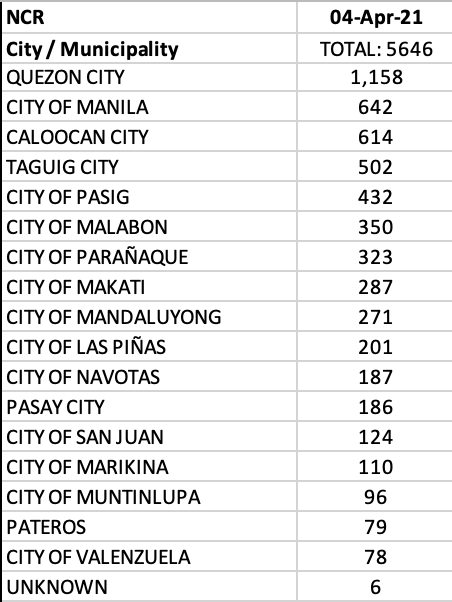 | NCR | 04-Apr-21 |
|---|---|
| City / Municipality | TOTAL: 5646 |
| QUEZON CITY | 1,158 |
| CITY OF MANILA | 642 |
| CALOOCAN CITY | 614 |
| TAGUIG CITY | 502 |
| CITY OF PASIG | 432 |
| CITY OF MALABON | 350 |
| CITY OF PARAÑAQUE | 323 |
| CITY OF MAKATI | 287 |
| CITY OF MANDALUYONG | 271 |
| CITY OF LAS PIÑAS | 201 |
| CITY OF NAVOTAS | 187 |
| PASAY CITY | 186 |
| CITY OF SAN JUAN | 124 |
| CITY OF MARIKINA | 110 |
| CITY OF MUNTINLUPA | 96 |
| PATEROS | 79 |
| CITY OF VALENZUELA | 78 |
| UNKNOWN | 6 |